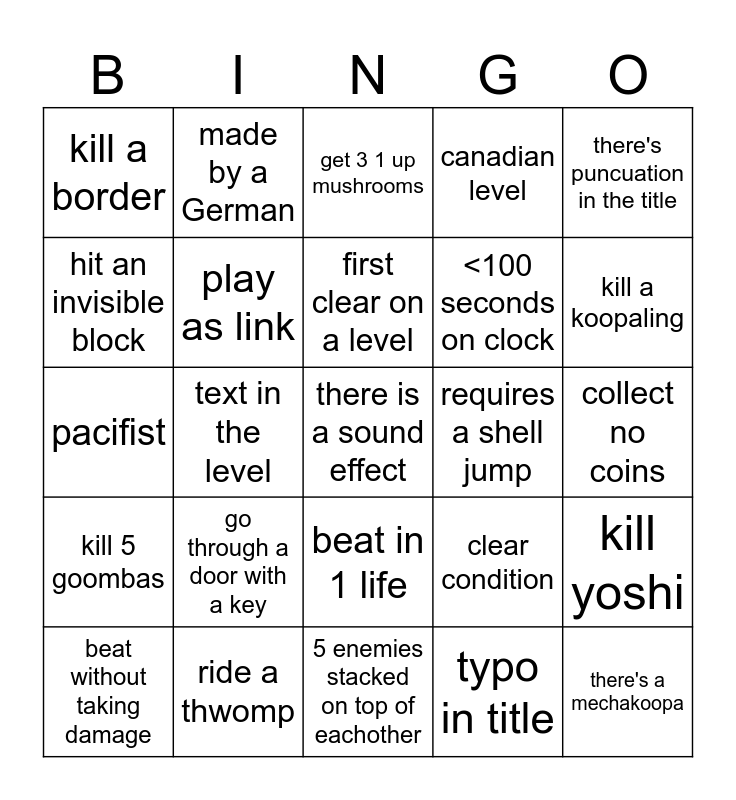 | B | I | N | G | O |
|---|---|---|---|---|
| kill a border | made by a German | get 3 1 up mushrooms | canadian level | there's puncuation in the title |
| hit an invisible block | play as link | first clear on a level | <100 seconds on clock | kill a koopaling |
| pacifist | text in the level | there is a sound effect | requires a shell jump | collect no coins |
| kill 5 goombas | go through a door with a key | beat in 1 life | clear condition | kill yoshi |
| beat without taking damage | ride a thwomp | 5 enemies stacked on top of eachother | typo in title | there's a mechakoopa |